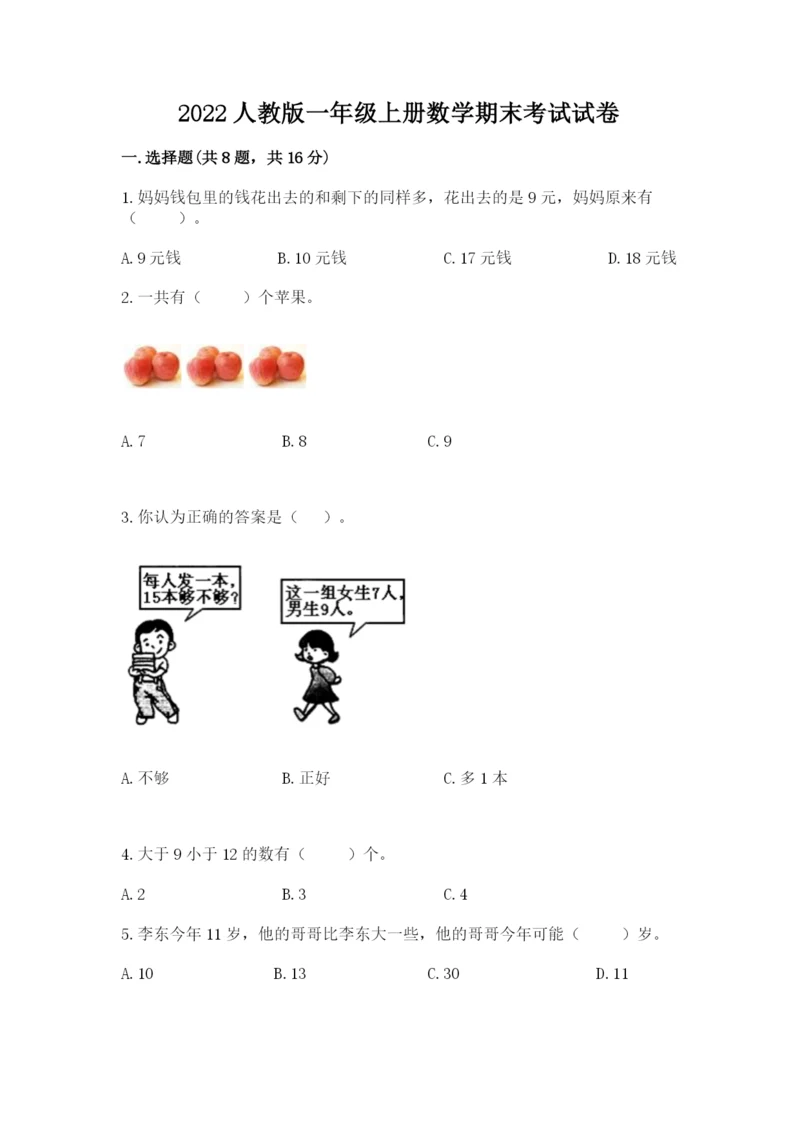 2022人教版一年级上册数学期末考试试卷

一.选择题(共8题，共16分)

1.妈妈钱包里的钱花出去的和剩下的同样多，花出去的是9元，妈妈原来有（　　）。

A.9元钱　　B.10元钱　　C.17元钱　　D.18元钱

2.一共有（　　）个苹果。

A.7　　B.8　　C.9

3.你认为正确的答案是（　）。

每人发一本，15本够不够？

这一组女生7人，男生9人。

A.不够　　B.正好　　C.多1本

4.大于9小于12的数有（　　）个。

A.2　　B.3　　C.4

5.李东今年11岁，他的哥哥比李东大一些，他的哥哥今年可能（　　）岁。

A.10　　B.13　　C.30　　D.11